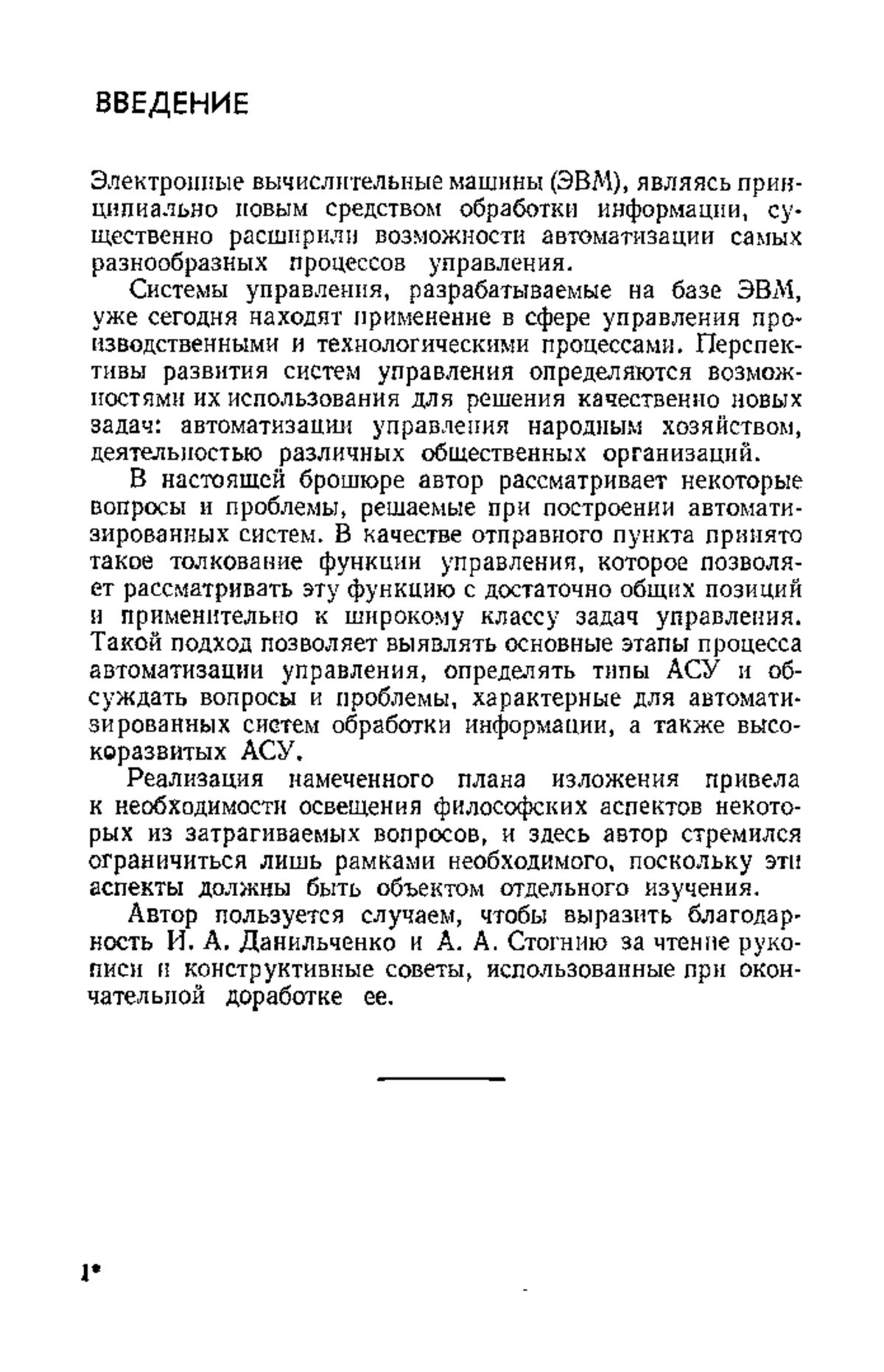 ВВЕДЕНИЕ

Электронные вычислительные машины (ЭВМ), являясь принципиально новым средством обработки информации, существенно расширили возможности автоматизации самых разнообразных процессов управления.

Системы управления, разрабатываемые на базе ЭВМ, уже сегодня находят применение в сфере управления производственными и технологическими процессами. Перспективы развития систем управления определяются возможностями их использования для решения качественно новых задач: автоматизации управления народным хозяйством, деятельностью различных общественных организаций.

В настоящей брошюре автор рассматривает некоторые вопросы и проблемы, решаемые при построении автоматизированных систем. В качестве отправного пункта принято такое толкование функции управления, которое позволяет рассматривать эту функцию с достаточно общих позиций и применительно к широкому классу задач управления. Такой подход позволяет выявлять основные этапы процесса автоматизации управления, определять типы АСУ и обсуждать вопросы и проблемы, характерные для автоматизированных систем обработки информации, а также высокоразвитых АСУ.

Реализация намеченного плана изложения привела к необходимости освещения философских аспектов некоторых из затрагиваемых вопросов, и здесь автор стремился ограничиться лишь рамками необходимого, поскольку эти аспекты должны быть объектом отдельного изучения.

Автор пользуется случаем, чтобы выразить благодарность И. А. Данильченко и А. А. Стогнию за чтение рукописи и конструктивные советы, использованные при окончательной доработке ее.

1*